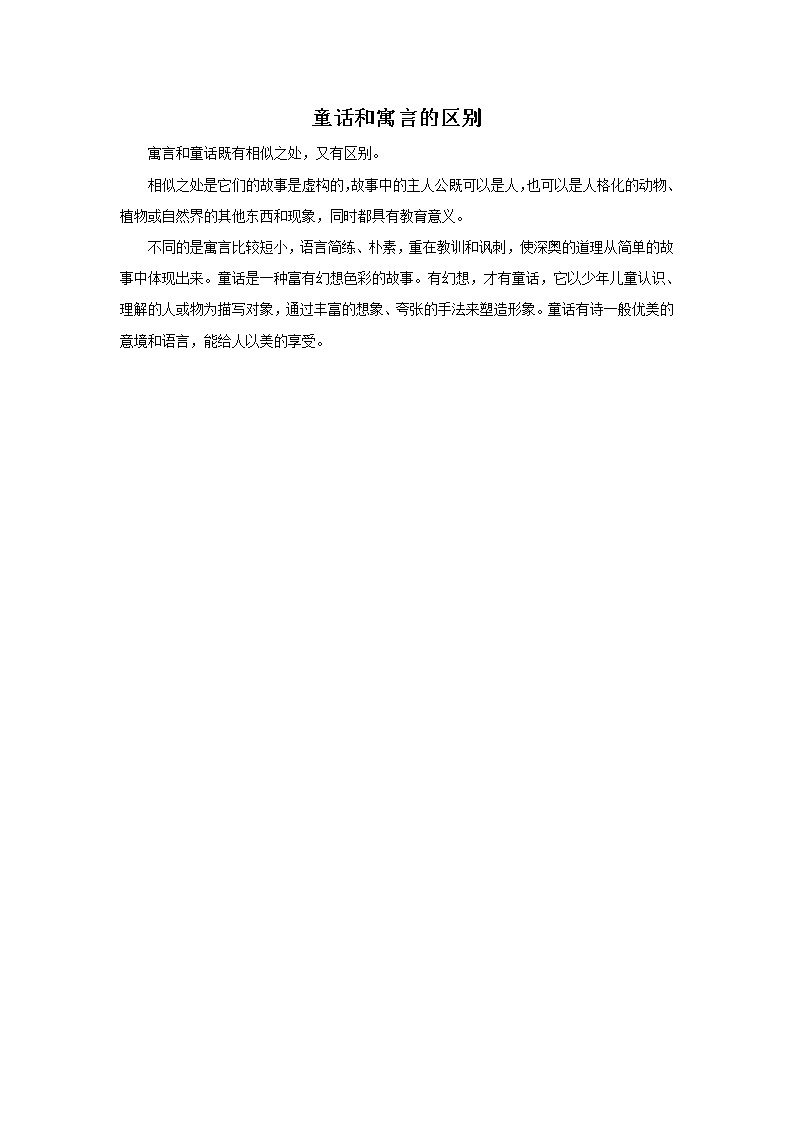 童话和寓言的区别

寓言和童话既有相似之处，又有区别。

相似之处是它们的故事是虚构的,故事中的主人公既可以是人,也可以是人格化的动物、植物或自然界的其他东西和现象，同时都具有教育意义。

不同的是寓言比较短小，语言简练、朴素，重在教训和讽刺，使深奥的道理从简单的故事中体现出来。童话是一种富有幻想色彩的故事。有幻想，才有童话，它以少年儿童认识、理解的人或物为描写对象，通过丰富的想象、夸张的手法来塑造形象。童话有诗一般优美的意境和语言，能给人以美的享受。